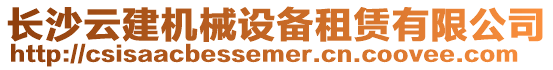 长沙云建机械设备租赁有限公司
http://csisaacbessemer.cn.coovee.com